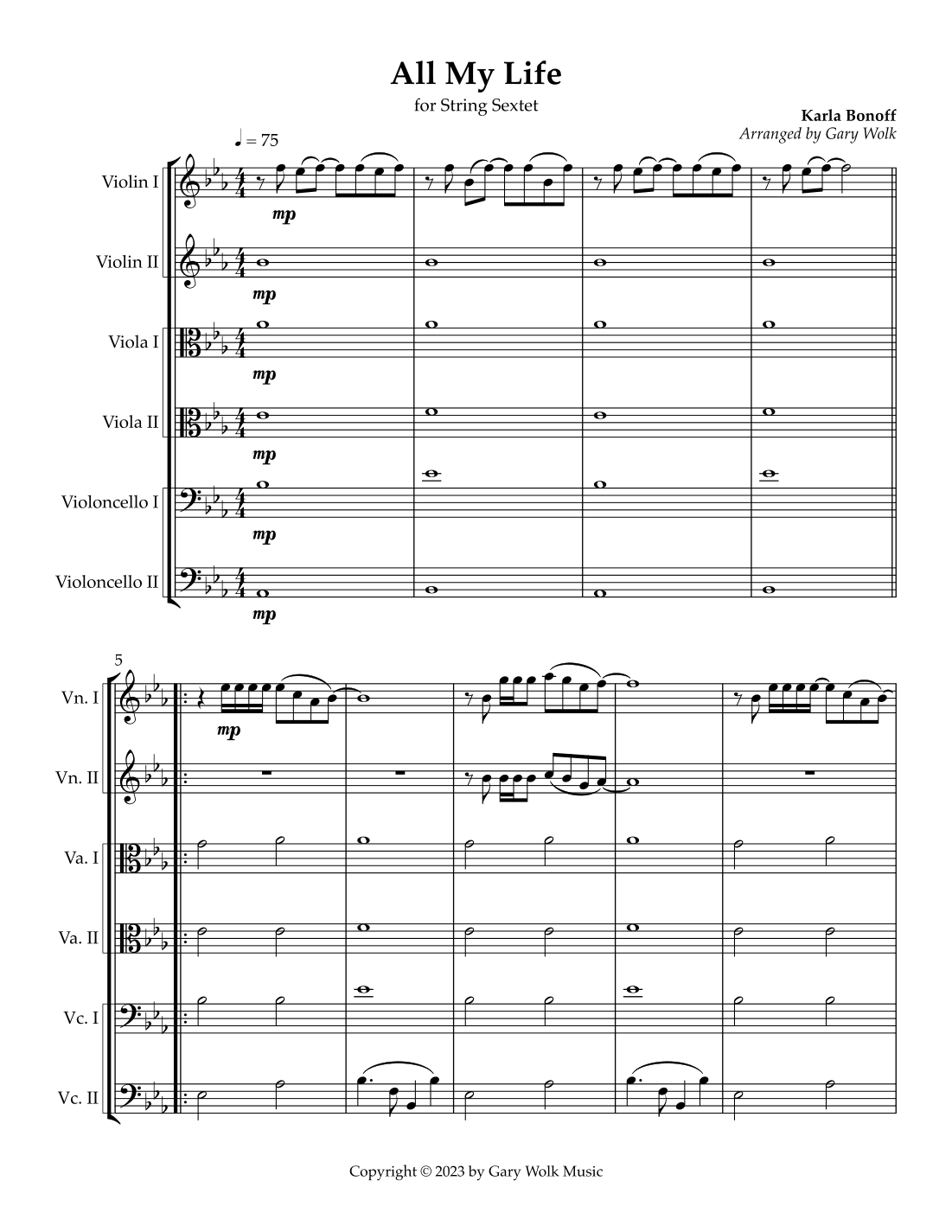 All My Life

for String Sextet

Karla Bonoff

Arranged by Gary Wolk

♩ = 75

Violin I

mp

Violin II

mp

Viola I

mp

Viola II

mp

Violoncello I

mp

Violoncello II

mp

5

Vn. I

mp

Vn. II

Va. I

Va. II

Vc. I

Vc. II

Copyright © 2023 by Gary Wolk Music